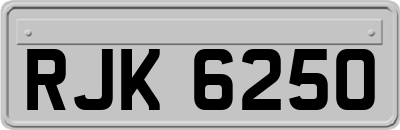 RJK 6250